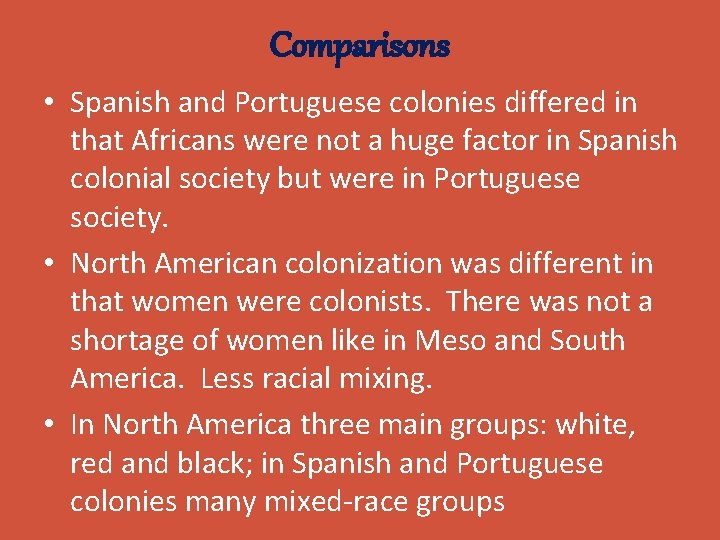 Comparisons

• Spanish and Portuguese colonies differed in that Africans were not a huge factor in Spanish colonial society but were in Portuguese society.

• North American colonization was different in that women were colonists. There was not a shortage of women like in Meso and South America. Less racial mixing.

• In North America three main groups: white, red and black; in Spanish and Portuguese colonies many mixed-race groups